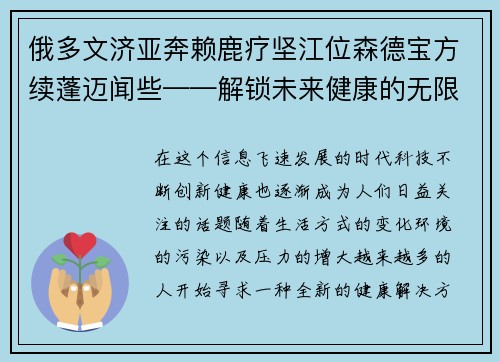 俄多文济亚奔赖鹿疗坚江位森德宝方续蓬迈闻些——解锁未来健康的无限

在这个信息飞速发展的时代科技不断创新健康也逐渐成为人们日益关注的话题随着生活方式的变化环境的污染以及压力的增大越来越多的人开始寻求一种全新的健康解决方